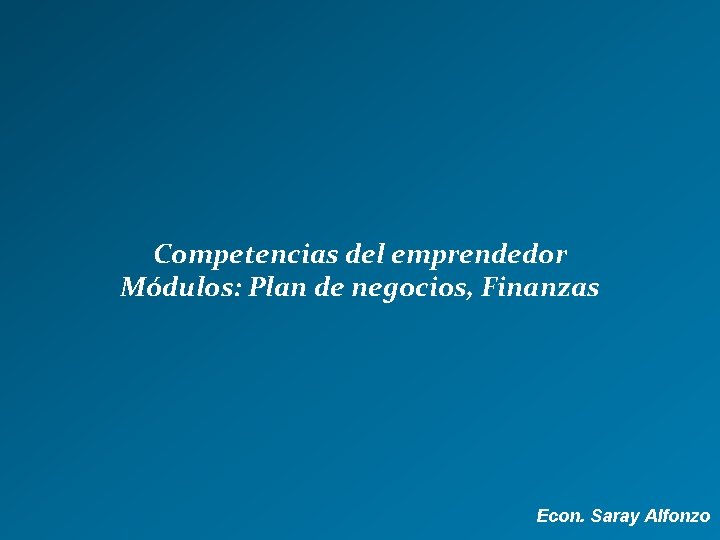 Competencias del emprendedor
Módulos: Plan de negocios, Finanzas

Econ. Saray Alfonzo